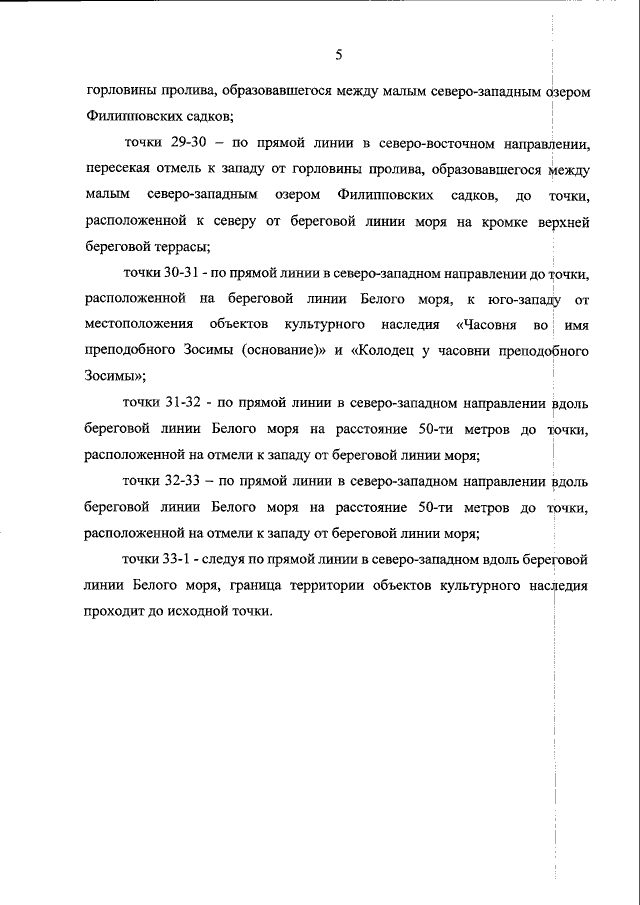 5

горловины пролива, образовавшегося между малым северо-западным озером Филипповских садков;

точки 29-30 – по прямой линии в северо-восточном направлении, пересекая отмель к западу от горловины пролива, образовавшегося между малым северо-западным озером Филипповских садков, до точки, расположенной к северу от береговой линии моря на кромке верхней береговой террасы;

точки 30-31 - по прямой линии в северо-западном направлении до точки, расположенной на береговой линии Белого моря, к юго-западу от местоположения объектов культурного наследия «Часовня во имя преподобного Зосимы (основание)» и «Колодец у часовни преподобного Зосимы»;

точки 31-32 - по прямой линии в северо-западном направлении вдоль береговой линии Белого моря на расстояние 50-ти метров до точки, расположенной на отмели к западу от береговой линии моря;

точки 32-33 – по прямой линии в северо-западном направлении вдоль береговой линии Белого моря на расстояние 50-ти метров до точки, расположенной на отмели к западу от береговой линии моря;

точки 33-1 - следуя по прямой линии в северо-западном вдоль береговой линии Белого моря, граница территории объектов культурного наследия проходит до исходной точки.